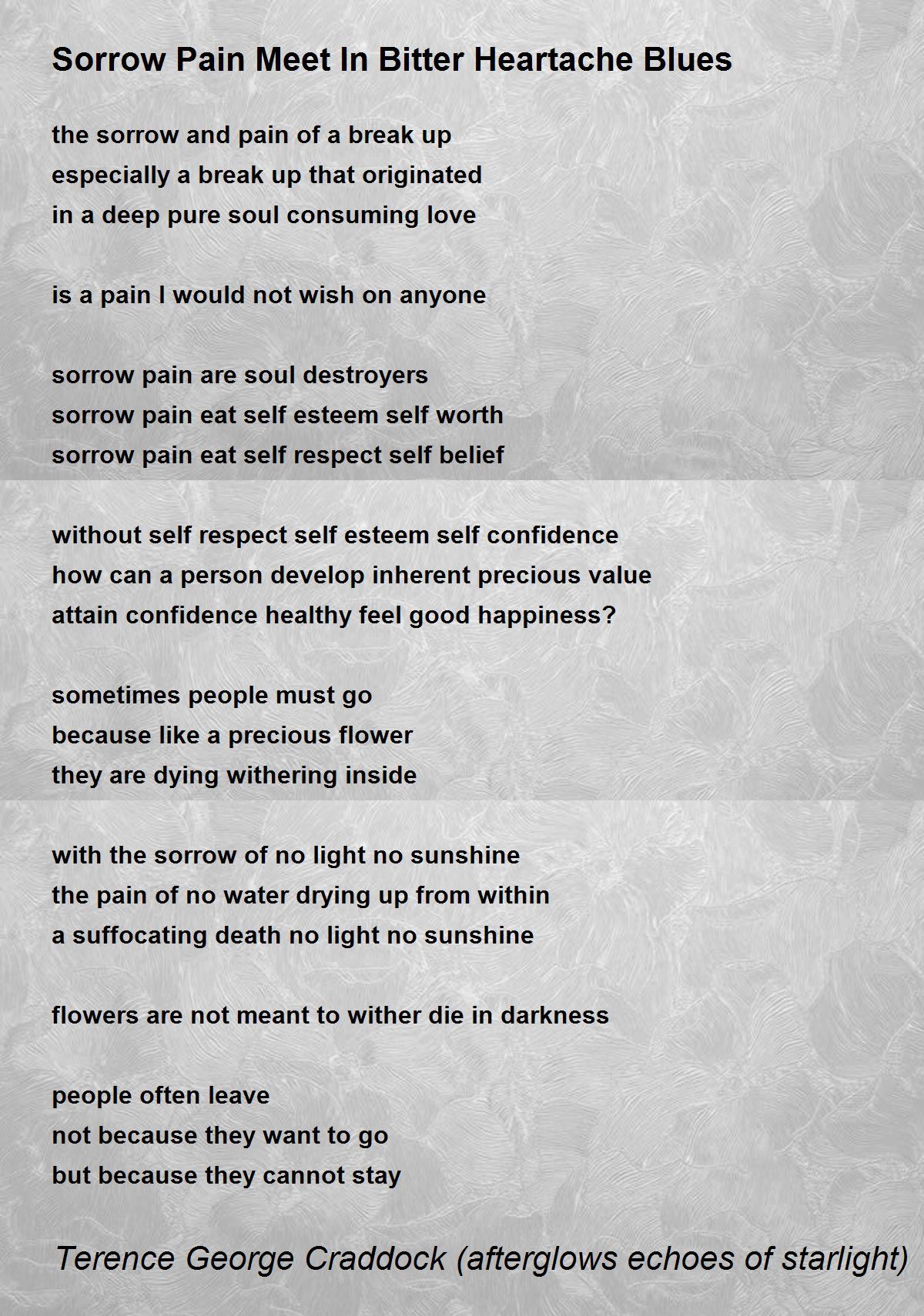 Sorrow Pain Meet In Bitter Heartache Blues

the sorrow and pain of a break up
especially a break up that originated
in a deep pure soul consuming love

is a pain I would not wish on anyone

sorrow pain are soul destroyers
sorrow pain eat self esteem self worth
sorrow pain eat self respect self belief

without self respect self esteem self confidence
how can a person develop inherent precious value
attain confidence healthy feel good happiness?

sometimes people must go
because like a precious flower
they are dying withering inside

with the sorrow of no light no sunshine
the pain of no water drying up from within
a suffocating death no light no sunshine

flowers are not meant to wither die in darkness

people often leave
not because they want to go
but because they cannot stay

Terence George Craddock (afterglows echoes of starlight)